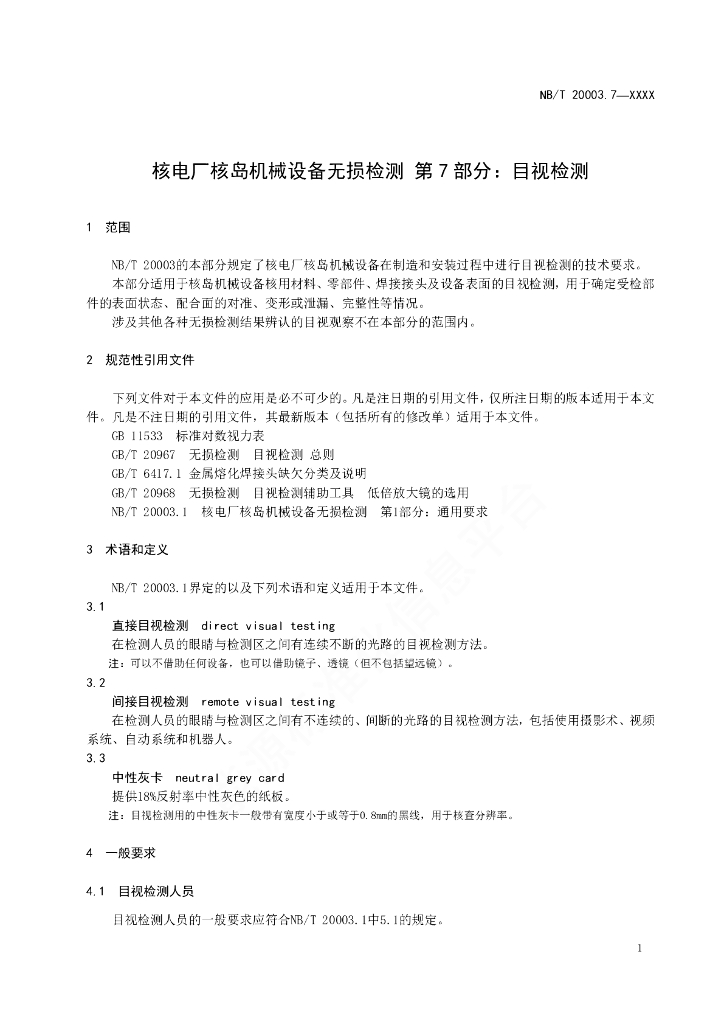 NB/T 20003.7—XXXX

核电厂核岛机械设备无损检测 第7部分：目视检测

1 范围

NB/T 20003的本部分规定了核电厂核岛机械设备在制造和安装过程中进行目视检测的技术要求。

本部分适用于核岛机械设备核用材料、零部件、焊接接头及设备表面的目视检测，用于确定受检部件的表面状态、配合面的对准、变形或泄漏、完整性等情况。

涉及其他各种无损检测结果辨认的目视观察不在本部分的范围内。

2 规范性引用文件

下列文件对于本文件的应用是必不可少的。凡是注日期的引用文件，仅所注日期的版本适用于本文件。凡是不注日期的引用文件，其最新版本（包括所有的修改单）适用于本文件。

GB 11533 标准对数视力表

GB/T 20967 无损检测 目视检测 总则

GB/T 6417.1 金属熔化焊接头缺欠分类及说明

GB/T 20968 无损检测 目视检测辅助工具 低倍放大镜的选用

NB/T 20003.1 核电厂核岛机械设备无损检测 第1部分：通用要求

3 术语和定义

NB/T 20003.1界定的以及下列术语和定义适用于本文件。

3.1

直接目视检测 direct visual testing

在检测人员的眼睛与检测区之间有连续不断的光路的目视检测方法。

注：可以不借助任何设备，也可以借助镜子、透镜（但不包括望远镜）。

3.2

间接目视检测 remote visual testing

在检测人员的眼睛与检测区之间有不连续的、间断的光路的目视检测方法，包括使用摄影术、视频系统、自动系统和机器人。

3.3

中性灰卡 neutral grey card

提供18%反射率中性灰色的纸板。

注：目视检测用的中性灰卡一般带有宽度小于或等于0.8mm的黑线，用于核查分辨率。

4 一般要求

4.1 目视检测人员

目视检测人员的一般要求应符合NB/T 20003.1中5.1的规定。

1